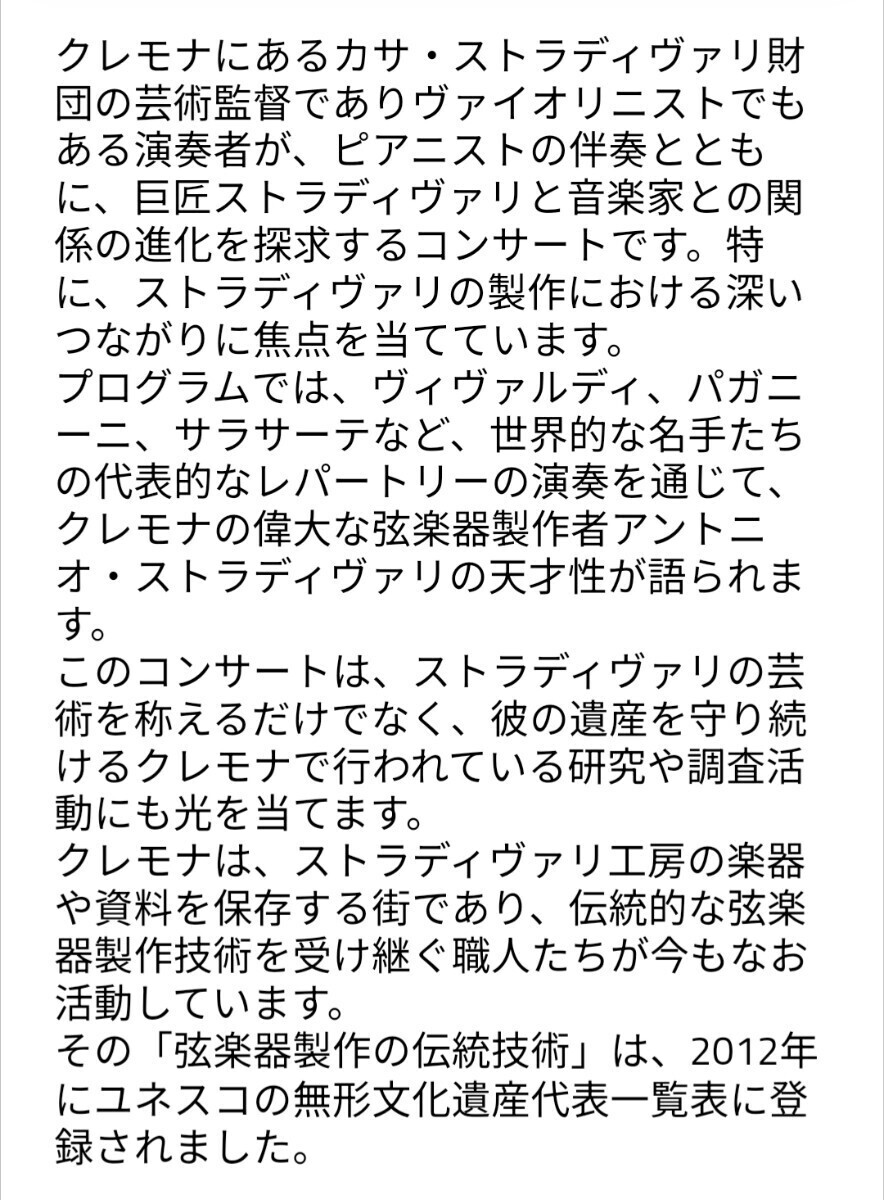 クレモナにあるカサ・ストラディヴァリ財団の芸術監督でありヴァイオリニストでもある演奏者が、ピアニストの伴奏とともに、巨匠ストラディヴァリと音楽家との関係の進化を探求するコンサートです。特に、ストラディヴァリの製作における深いつながりに焦点を当てています。
プログラムでは、ヴィヴァルディ、パガニーニ、サラサーテなど、世界的な名手たちの代表的なレパートリーの演奏を通じて、クレモナの偉大な弦楽器製作者アントニオ・ストラディヴァリの天才性が語られます。
このコンサートは、ストラディヴァリの芸術を称えるだけでなく、彼の遺産を守り続けるクレモナで行われている研究や調査活動にも光を当てます。
クレモナは、ストラディヴァリ工房の楽器や資料を保存する街であり、伝統的な弦楽器製作技術を受け継ぐ職人たちが今もなお活動しています。
その「弦楽器製作の伝統技術」は、2012年にユネスコの無形文化遺産代表一覧表に登録されました。